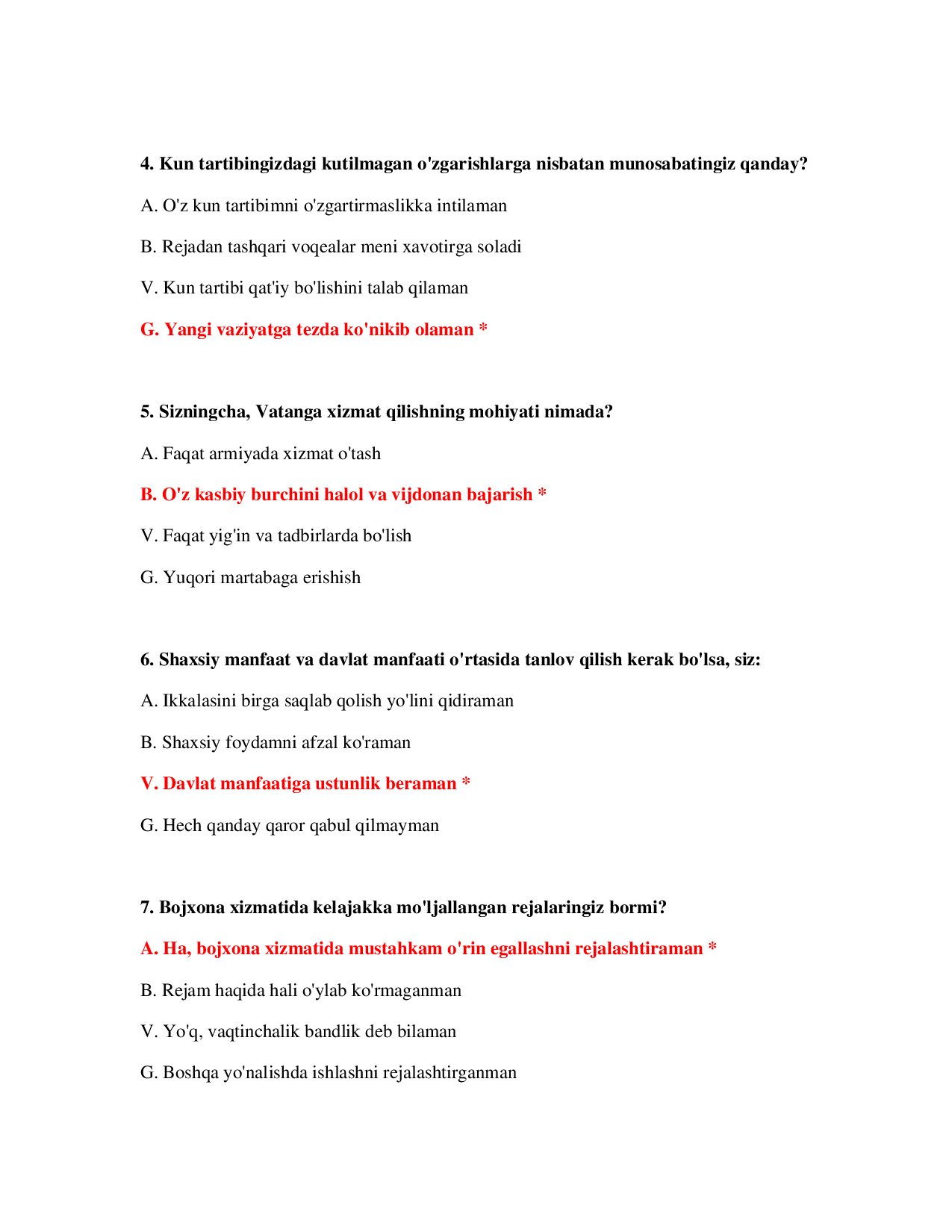 4. Kun tartibingizdagi kutilmagan o'zgarishlarga nisbatan munosabatingiz qanday?

A. O'z kun tartibimni o'zgartirmaslikka intilaman

B. Rejadan tashqari voqealar meni xavotirga soladi

V. Kun tartibi qat'iy bo'lishini talab qilaman

G. Yangi vaziyatga tezda ko'nikib olaman *

5. Sizningcha, Vatanga xizmat qilishning mohiyati nimada?

A. Faqat armiyada xizmat o'tash

B. O'z kasbiy burchini halol va vijdonan bajarish *

V. Faqat yig'in va tadbirlarda bo'lish

G. Yuqori martabaga erishish

6. Shaxsiy manfaat va davlat manfaati o'rtasida tanlov qilish kerak bo'lsa, siz:

A. Ikkalasini birga saqlab qolish yo'lini qidiraman

B. Shaxsiy foydamni afzal ko'raman

V. Davlat manfaatiga ustunlik beraman *

G. Hech qanday qaror qabul qilmayman

7. Bojxona xizmatida kelajakka mo'ljallangan rejalaringiz bormi?

A. Ha, bojxona xizmatida mustahkam o'rin egallashni rejalashtiraman *

B. Rejam haqida hali o'ylab ko'rmaganman

V. Yo'q, vaqtinchalik bandlik deb bilaman

G. Boshqa yo'nalishda ishlashni rejalashtirganman